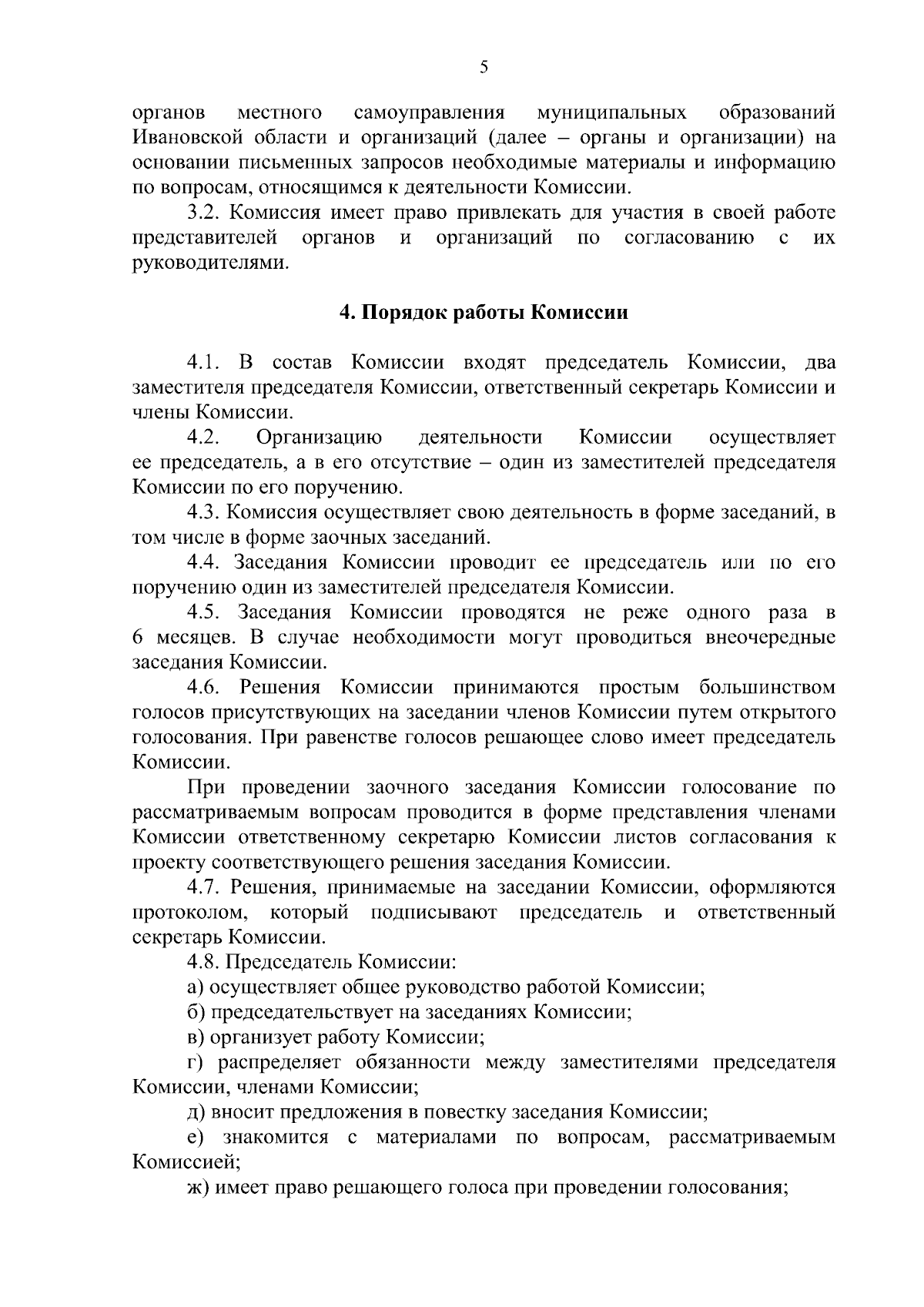 5

органов местного самоуправления муниципальных образований Ивановской области и организаций (далее – органы и организации) на основании письменных запросов необходимые материалы и информацию по вопросам, относящимся к деятельности Комиссии.

3.2. Комиссия имеет право привлекать для участия в своей работе представителей органов и организаций по согласованию с их руководителями.

4. Порядок работы Комиссии

4.1. В состав Комиссии входят председатель Комиссии, два заместителя председателя Комиссии, ответственный секретарь Комиссии и члены Комиссии.

4.2. Организацию деятельности Комиссии осуществляет ее председатель, а в его отсутствие – один из заместителей председателя Комиссии по его поручению.

4.3. Комиссия осуществляет свою деятельность в форме заседаний, в том числе в форме заочных заседаний.

4.4. Заседания Комиссии проводит ее председатель или по его поручению один из заместителей председателя Комиссии.

4.5. Заседания Комиссии проводятся не реже одного раза в 6 месяцев. В случае необходимости могут проводиться внеочередные заседания Комиссии.

4.6. Решения Комиссии принимаются простым большинством голосов присутствующих на заседании членов Комиссии путем открытого голосования. При равенстве голосов решающее слово имеет председатель Комиссии.

При проведении заочного заседания Комиссии голосование по рассматриваемым вопросам проводится в форме представления членами Комиссии ответственному секретарю Комиссии листов согласования к проекту соответствующего решения заседания Комиссии.

4.7. Решения, принимаемые на заседании Комиссии, оформляются протоколом, который подписывают председатель и ответственный секретарь Комиссии.

4.8. Председатель Комиссии:

а) осуществляет общее руководство работой Комиссии;

б) председательствует на заседаниях Комиссии;

в) организует работу Комиссии;

г) распределяет обязанности между заместителями председателя Комиссии, членами Комиссии;

д) вносит предложения в повестку заседания Комиссии;

е) знакомится с материалами по вопросам, рассматриваемым Комиссией;

ж) имеет право решающего голоса при проведении голосования;